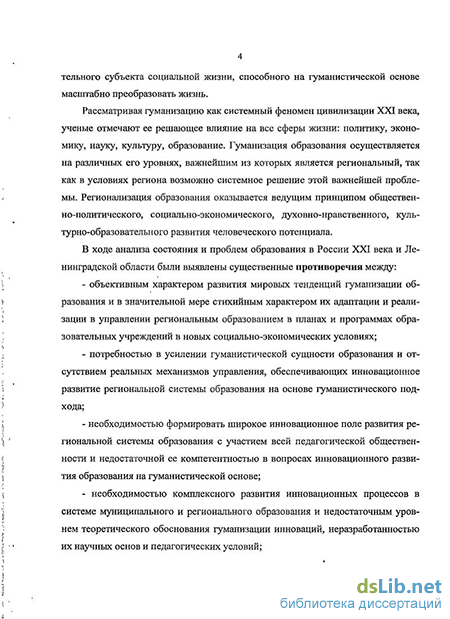 4

тельного субъекта социальной жизни, способного на гуманистической основе масштабно преобразовать жизнь.

Рассматривая гуманизацию как системный феномен цивилизации XXI века, ученые отмечают ее решающее влияние на все сферы жизни: политику, экономику, науку, культуру, образование. Гуманизация образования осуществляется на различных его уровнях, важнейшим из которых является региональный, так как в условиях региона возможно системное решение этой важнейшей проблемы. Регионализация образования оказывается ведущим принципом общественно-политического, социально-экономического, духовно-нравственного, культурно-образовательного развития человеческого потенциала.

В ходе анализа состояния и проблем образования в России XXI века и Ленинградской области были выявлены существенные противоречия между:

- объективным характером развития мировых тенденций гуманизации образования и в значительной мере стихийным характером их адаптации и реализации в управлении региональным образованием в планах и программах образовательных учреждений в новых социально-экономических условиях;

- потребностью в усилении гуманистической сущности образования и отсутствием реальных механизмов управления, обеспечивающих инновационное развитие региональной системы образования на основе гуманистического подхода;

- необходимостью формировать широкое инновационное поле развития региональной системы образования с участием всей педагогической общественности и недостаточной ее компетентностью в вопросах инновационного развития образования на гуманистической основе;

- необходимостью комплексного развития инновационных процессов в системе муниципального и регионального образования и недостаточным уровнем теоретического обоснования гуманизации инноваций, неразработанностью их научных основ и педагогических условий;

dsLib.net
библиотека диссертаций